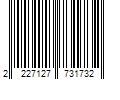 2 227127 731732